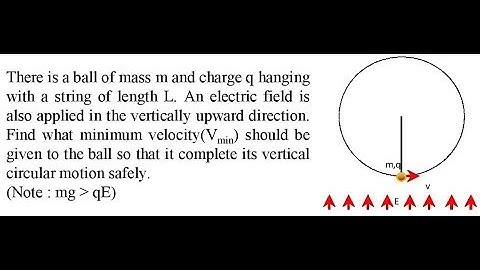 There is a ball of mass m and charge q hanging with a string of length L. An electric field is also applied in the vertically upward direction. Find what minimum velocity($V_{min}$) should be given to the ball so that it complete its vertical circular motion safely.
(Note : mg > qE)

m,q
v
E